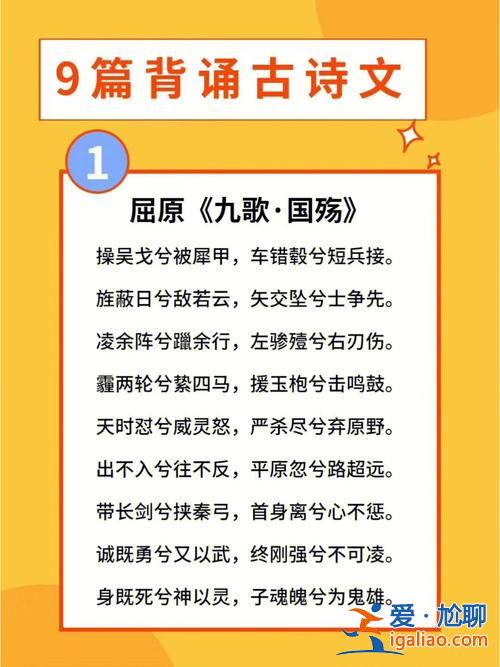 9篇背诵古诗文

1

屈原《九歌·国殇》

操吴戈兮被犀甲，车错毂兮短兵接。

旌蔽日兮敌若云，矢交坠兮士争先。

凌余阵兮躐余行，左骖殪兮右刃伤。

霾两轮兮絷四马，援玉枹兮击鸣鼓。

天时怼兮威灵怒，严杀尽兮弃原野。

出不入兮往不反，平原忽兮路超远。

带长剑兮挟秦弓，首身离兮心不惩。

诚既勇兮又以武，终刚强兮不可凌。

身既死兮神以灵，子魂魄兮为鬼雄。

爱·尬聊
igaliao.com